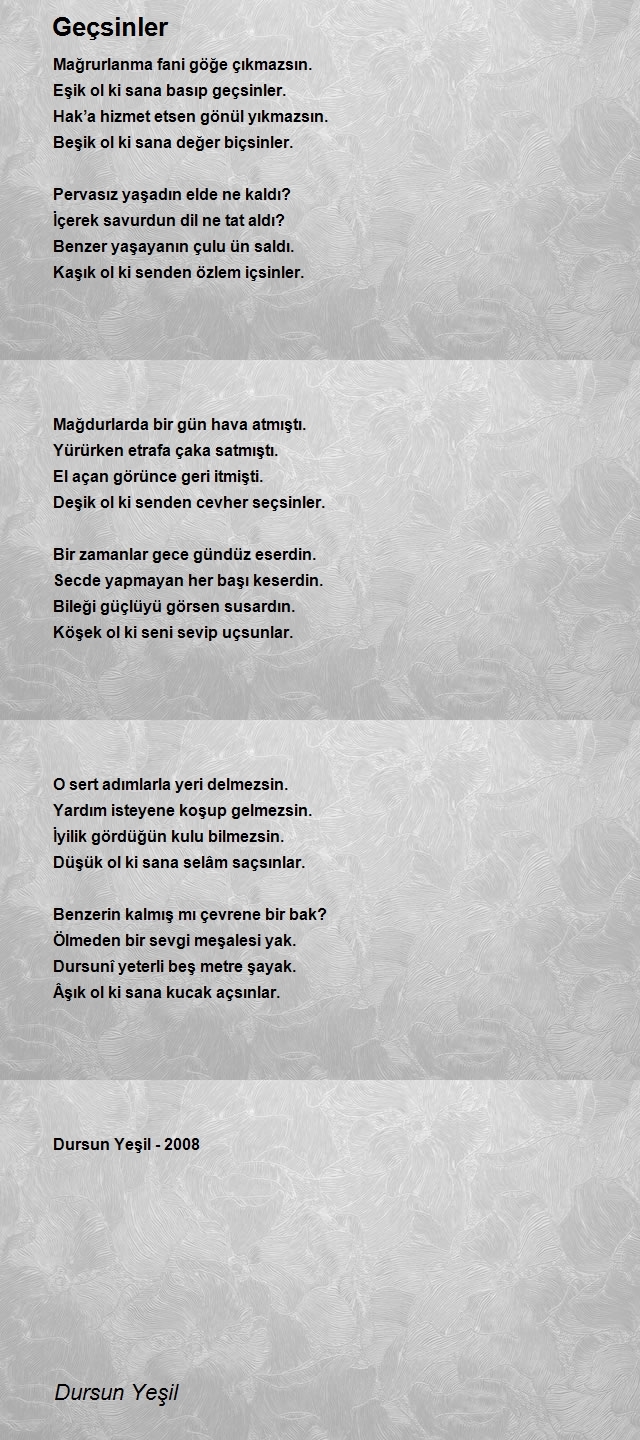 Geçsinler

Mağrurlanma fani göğe çıkmazsın.
Eşik ol ki sana basıp geçsinler.
Hak'a hizmet etsen gönül yıkmazsın.
Beşik ol ki sana değer biçsinler.

Pervasız yaşadın elde ne kaldı?
İçerek savurdun dil ne tat aldı?
Benzer yaşayanın çulu ün saldı.
Kaşık ol ki senden özlem içsinler.

Mağdurlarda bir gün hava atmıştı.
Yürürken etrafa çaka satmıştı.
El açan görünce geri itmişti.
Deşik ol ki senden cevher seçsinler.

Bir zamanlar gece gündüz eserdin.
Secde yapmayan her başı keserdin.
Bileği güçlüyü görsen susardın.
Köşek ol ki seni sevip uçsunlar.

O sert adımlarla yeri delmezsin.
Yardım isteyene koşup gelmezsin.
İyilik gördüğün kulu bilmezsin.
Düşük ol ki sana selâm saçsınlar.

Benzerin kalmış mı çevrene bir bak?
Ölmeden bir sevgi meşalesi yak.
Dursunî yeterli beş metre şayak.
Âşık ol ki sana kucak açsınlar.

Dursun Yeşil - 2008

Dursun Yeşil